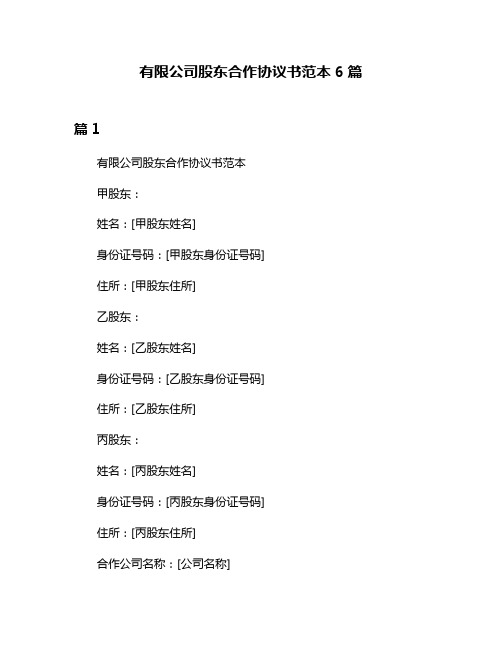 有限公司股东合作协议书范本 6 篇

篇 1

有限公司股东合作协议书范本

甲股东：

姓名：[甲股东姓名]

身份证号码：[甲股东身份证号码]

住所：[甲股东住所]

乙股东：

姓名：[乙股东姓名]

身份证号码：[乙股东身份证号码]

住所：[乙股东住所]

丙股东：

姓名：[丙股东姓名]

身份证号码：[丙股东身份证号码]

住所：[丙股东住所]

合作公司名称：[公司名称]